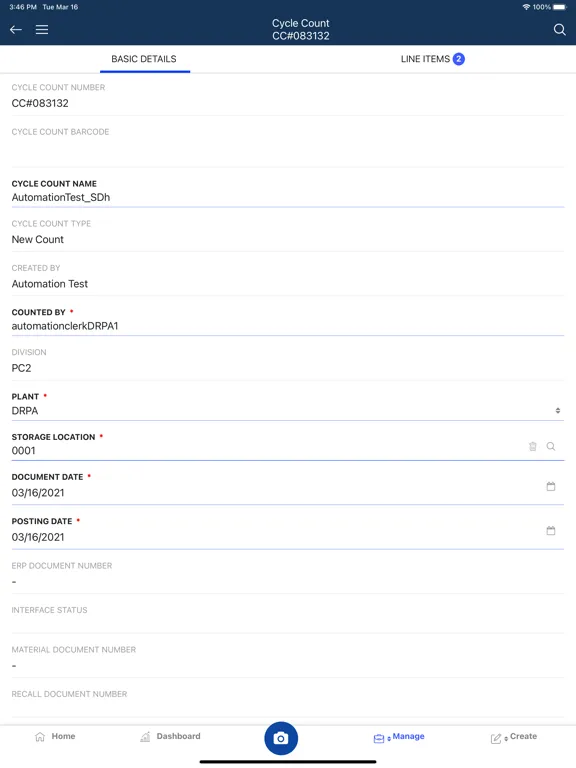 3:46 PM Tue Mar 16
100%

Cycle Count
CC#083132

BASIC DETAILS
LINE ITEMS 2

CYCLE COUNT NUMBER
CC#083132

CYCLE COUNT BARCODE

CYCLE COUNT NAME
AutomationTest_SDh

CYCLE COUNT TYPE
New Count

CREATED BY
Automation Test

COUNTED BY *
automationclerkDRPA1

DIVISION
PC2

PLANT *
DRPA

STORAGE LOCATION *
0001

DOCUMENT DATE *
03/16/2021

POSTING DATE *
03/16/2021

ERP DOCUMENT NUMBER
-

INTERFACE STATUS

MATERIAL DOCUMENT NUMBER
-

RECALL DOCUMENT NUMBER

Home
Dashboard
Manage
Create